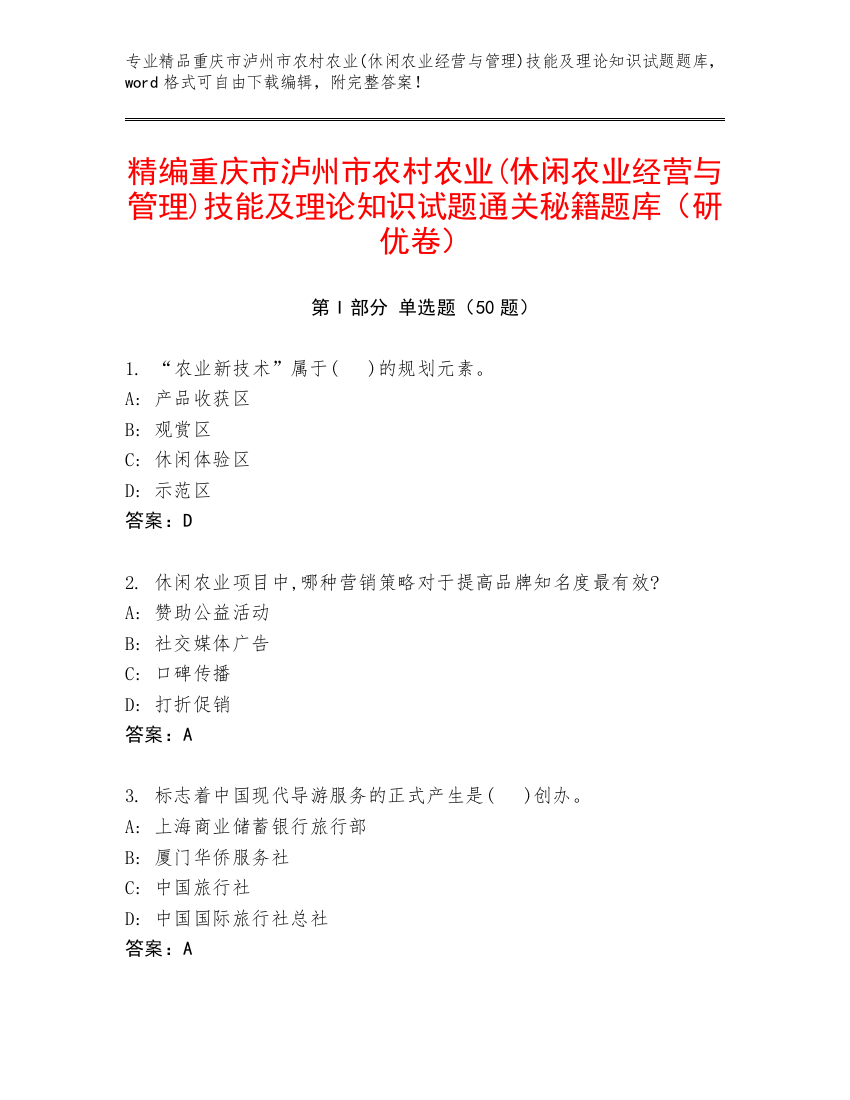 专业精品重庆市泸州市农村农业(休闲农业经营与管理)技能及理论知识试题题库，word 格式可自由下载编辑，附完整答案！

精编重庆市泸州市农村农业(休闲农业经营与管理)技能及理论知识试题通关秘籍题库（研优卷）

第 I 部分 单选题（50 题）

1. “农业新技术”属于(　 )的规划元素。
A: 产品收获区
B: 观赏区
C: 休闲体验区
D: 示范区
答案：D

2. 休闲农业项目中,哪种营销策略对于提高品牌知名度最有效?
A: 赞助公益活动
B: 社交媒体广告
C: 口碑传播
D: 打折促销
答案：A

3. 标志着中国现代导游服务的正式产生是(　 )创办。
A: 上海商业储蓄银行旅行部
B: 厦门华侨服务社
C: 中国旅行社
D: 中国国际旅行社总社
答案：A